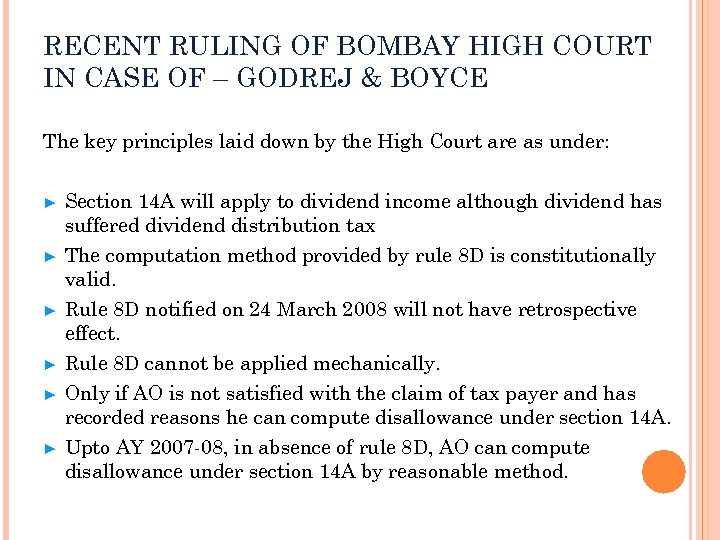 RECENT RULING OF BOMBAY HIGH COURT IN CASE OF – GODREJ & BOYCE

The key principles laid down by the High Court are as under:

► Section 14A will apply to dividend income although dividend has suffered dividend distribution tax

► The computation method provided by rule 8D is constitutionally valid.

► Rule 8D notified on 24 March 2008 will not have retrospective effect.

► Rule 8D cannot be applied mechanically.

► Only if AO is not satisfied with the claim of tax payer and has recorded reasons he can compute disallowance under section 14A.

► Upto AY 2007-08, in absence of rule 8D, AO can compute disallowance under section 14A by reasonable method.